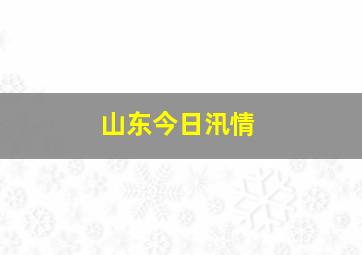 山东今日汛情